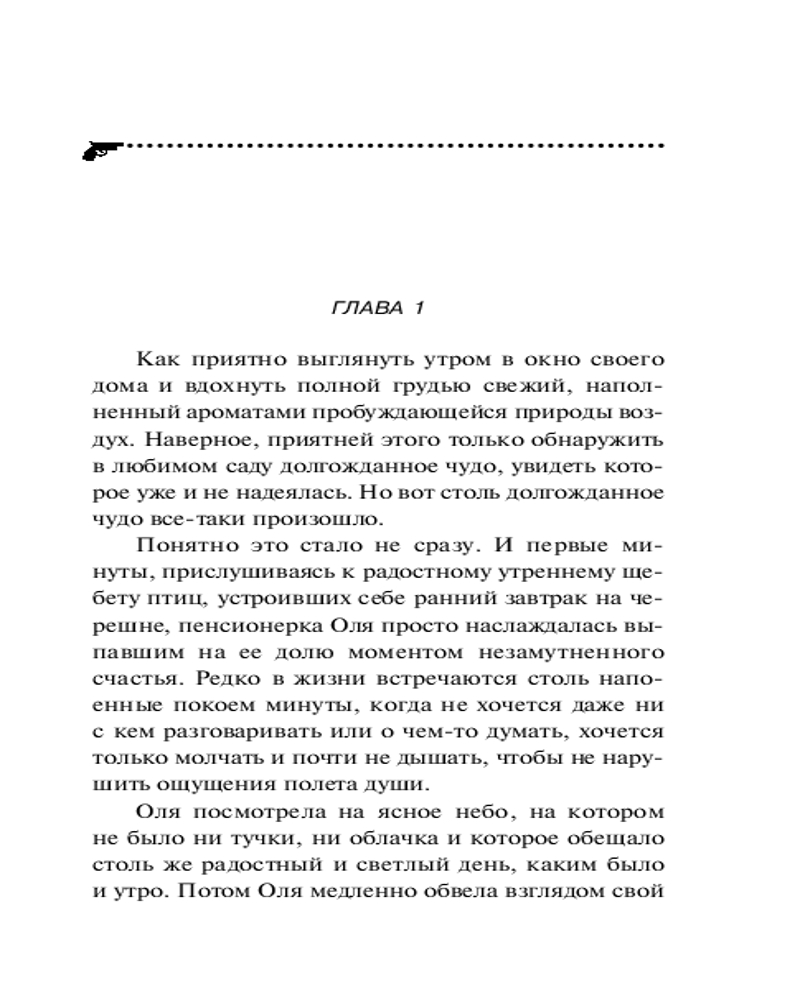 ГЛАВА 1

Как приятно выглянуть утром в окно своего дома и вдохнуть полной грудью свежий, наполненный ароматами пробуждающейся природы воздух. Наверное, приятней этого только обнаружить в любимом саду долгожданное чудо, увидеть которое уже и не надеялась. Но вот столь долгожданное чудо все-таки произошло.

Понятно это стало не сразу. И первые минуты, прислушиваясь к радостному утреннему щебету птиц, устроивших себе ранний завтрак на черешне, пенсионерка Оля просто наслаждалась выпавшим на ее долю моментом незамутненного счастья. Редко в жизни встречаются столь напоенные покоем минуты, когда не хочется даже ни с кем разговаривать или о чем-то думать, хочется только молчать и почти не дышать, чтобы не нарушить ощущения полета души.

Оля посмотрела на ясное небо, на котором не было ни тучки, ни облачка и которое обещало столь же радостный и светлый день, каким было и утро. Потом Оля медленно обвела взглядом свой